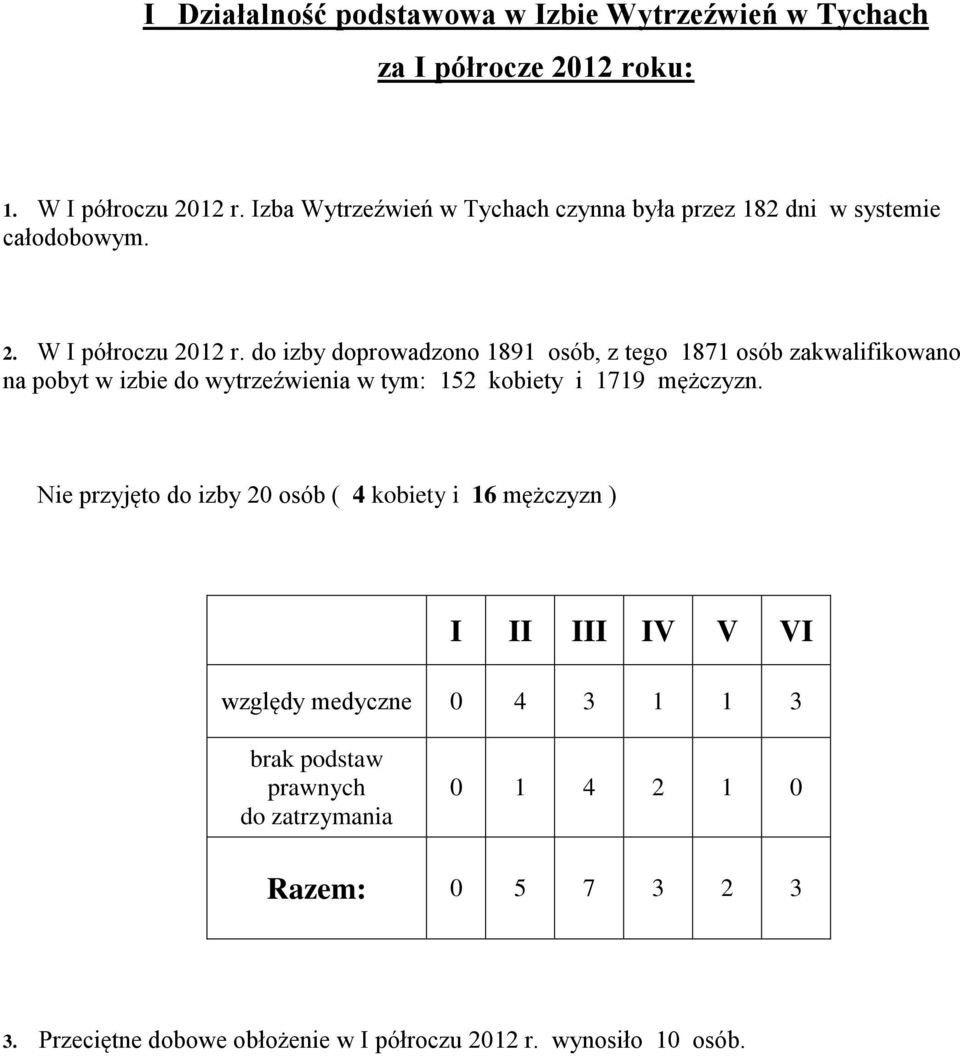 I Działalność podstawowa w Izbie Wytrzeźwień w Tychach za I półrocze 2012 roku:

1. W I półroczu 2012 r. Izba Wytrzeźwień w Tychach czynna była przez 182 dni w systemie całodobowym.

2. W I półroczu 2012 r. do izby doprowadzono 1891 osób, z tego 1871 osób zakwalifikowano na pobyt w izbie do wytrzeźwienia w tym: 152 kobiety i 1719 mężczyzn.

Nie przyjęto do izby 20 osób ( 4 kobiety i 16 mężczyzn )

| | I | II | III | IV | V | VI |
|---|---|---|---|---|---|---|
| względy medyczne | 0 | 4 | 3 | 1 | 1 | 3 |
| brak podstaw prawnych do zatrzymania | 0 | 1 | 4 | 2 | 1 | 0 |
| Razem: | 0 | 5 | 7 | 3 | 2 | 3 |

3. Przeciętne dobowe obłożenie w I półroczu 2012 r. wynosiło 10 osób.